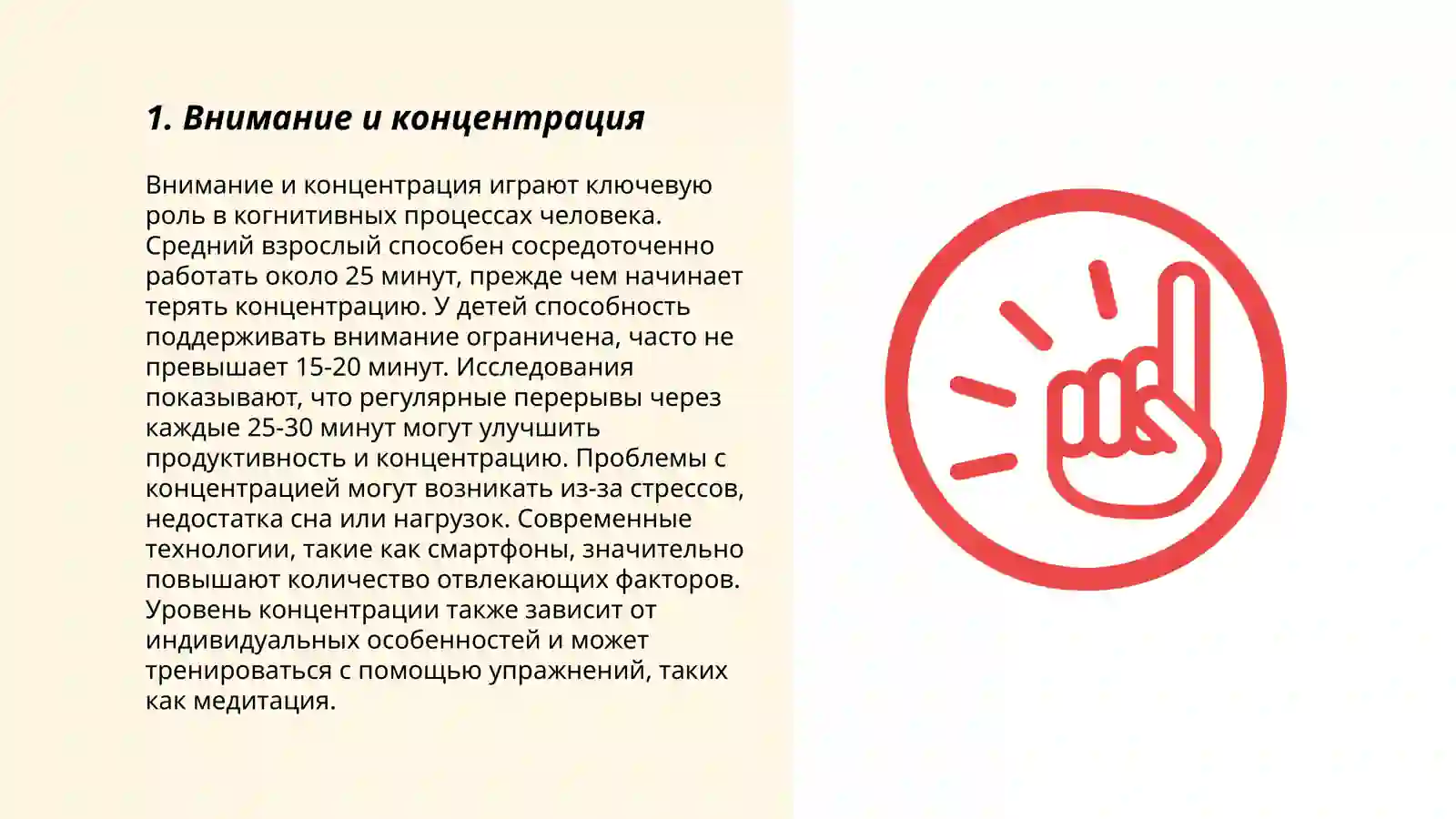 1. Внимание и концентрация

Внимание и концентрация играют ключевую роль в когнитивных процессах человека. Средний взрослый способен сосредоточенно работать около 25 минут, прежде чем начинает терять концентрацию. У детей способность поддерживать внимание ограничена, часто не превышает 15-20 минут. Исследования показывают, что регулярные перерывы через каждые 25-30 минут могут улучшить продуктивность и концентрацию. Проблемы с концентрацией могут возникать из-за стрессов, недостатка сна или нагрузок. Современные технологии, такие как смартфоны, значительно повышают количество отвлекающих факторов. Уровень концентрации также зависит от индивидуальных особенностей и может тренироваться с помощью упражнений, таких как медитация.